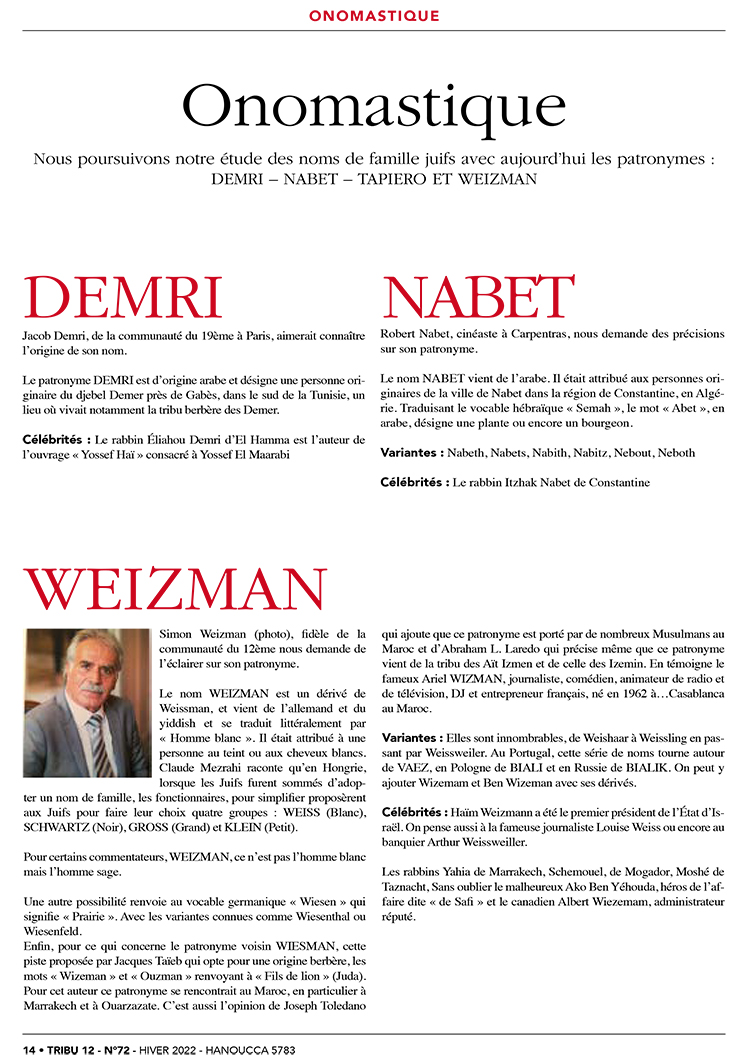 ONOMASTIQUE

Onomastique

Nous poursuivons notre étude des noms de famille juifs avec aujourd'hui les patronymes : DEMRI – NABET – TAPIERO ET WEIZMAN

DEMRI

Jacob Demri, de la communauté du 19ème à Paris, aimerait connaître l'origine de son nom.

Le patronyme DEMRI est d'origine arabe et désigne une personne originaire du djebel Demer près de Gabès, dans le sud de la Tunisie, un lieu où vivait notamment la tribu berbère des Demer.

Célébrités : Le rabbin Éliahou Demri d'El Hamma est l'auteur de l'ouvrage « Yossef Haï » consacré à Yossef El Maarabi

NABET

Robert Nabet, cinéaste à Carpentras, nous demande des précisions sur son patronyme.

Le nom NABET vient de l'arabe. Il était attribué aux personnes originaires de la ville de Nabet dans la région de Constantine, en Algérie. Traduisant le vocable hébraïque « Semah », le mot « Abet », en arabe, désigne une plante ou encore un bourgeon.

Variantes : Nabeth, Nabets, Nabith, Nabitz, Nebout, Neboth

Célébrités : Le rabbin Itzhak Nabet de Constantine

WEIZMAN

Simon Weizman (photo), fidèle de la communauté du 12ème nous demande de l'éclairer sur son patronyme.

Le nom WEIZMAN est un dérivé de Weissman, et vient de l'allemand et du yiddish et se traduit littéralement par « Homme blanc ». Il était attribué à une personne au teint ou aux cheveux blancs. Claude Mezrahi raconte qu'en Hongrie, lorsque les Juifs furent sommés d'adopter un nom de famille, les fonctionnaires, pour simplifier proposèrent aux Juifs pour faire leur choix quatre groupes : WEISS (Blanc), SCHWARTZ (Noir), GROSS (Grand) et KLEIN (Petit).

Pour certains commentateurs, WEIZMAN, ce n'est pas l'homme blanc mais l'homme sage.

Une autre possibilité renvoie au vocable germanique « Wiesen » qui signifie « Prairie ». Avec les variantes connues comme Wiesenthal ou Wiesenfeld.
Enfin, pour ce qui concerne le patronyme voisin WIESMAN, cette piste proposée par Jacques Taïeb qui opte pour une origine berbère, les mots « Wizeman » et « Ouzman » renvoyant à « Fils de lion » (Juda). Pour cet auteur ce patronyme se rencontrait au Maroc, en particulier à Marrakech et à Ouarzazate. C'est aussi l'opinion de Joseph Toledano qui ajoute que ce patronyme est porté par de nombreux Musulmans au Maroc et d'Abraham L. Laredo qui précise même que ce patronyme vient de la tribu des Aït Izmen et de celle des Izemin. En témoigne le fameux Ariel WIZMAN, journaliste, comédien, animateur de radio et de télévision, DJ et entrepreneur français, né en 1962 à…Casablanca au Maroc.

Variantes : Elles sont innombrables, de Weishaar à Weissling en passant par Weissweiler. Au Portugal, cette série de noms tourne autour de VAEZ, en Pologne de BIALI et en Russie de BIALIK. On peut y ajouter Wizemam et Ben Wizeman avec ses dérivés.

Célébrités : Haïm Weizmann a été le premier président de l'État d'Israël. On pense aussi à la fameuse journaliste Louise Weiss ou encore au banquier Arthur Weissweiller.

Les rabbins Yahia de Marrakech, Schemouel, de Mogador, Moshé de Taznacht, Sans oublier le malheureux Ako Ben Yéhouda, héros de l'affaire dite « de Safi » et le canadien Albert Wiezemam, administrateur réputé.

14 • TRIBU 12 - N°72 - HIVER 2022 - HANOUCCA 5783